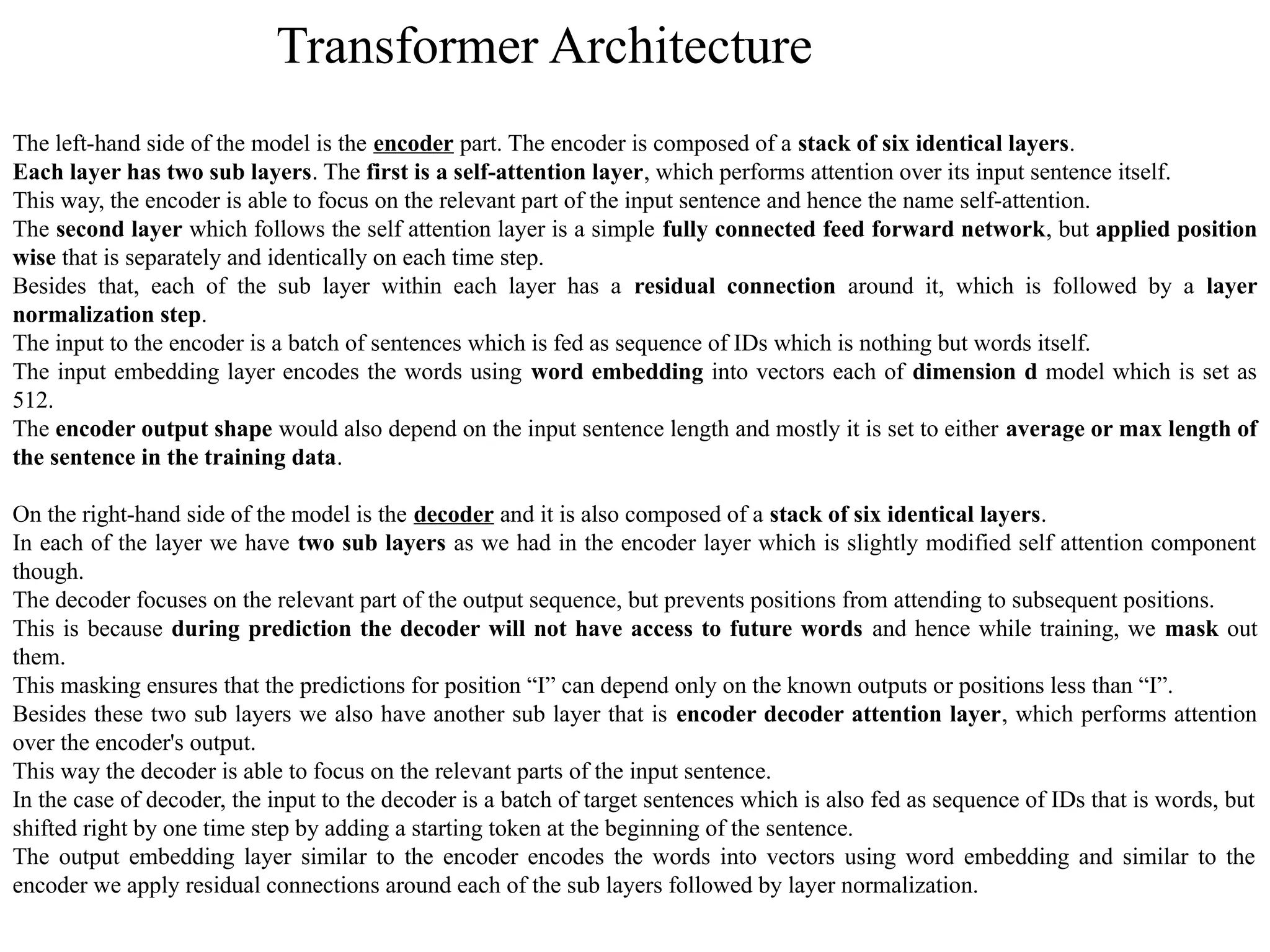 Transformer Architecture

The left-hand side of the model is the encoder part. The encoder is composed of a stack of six identical layers.
Each layer has two sub layers. The first is a self-attention layer, which performs attention over its input sentence itself.
This way, the encoder is able to focus on the relevant part of the input sentence and hence the name self-attention.
The second layer which follows the self attention layer is a simple fully connected feed forward network, but applied position wise that is separately and identically on each time step.
Besides that, each of the sub layer within each layer has a residual connection around it, which is followed by a layer normalization step.
The input to the encoder is a batch of sentences which is fed as sequence of IDs which is nothing but words itself.
The input embedding layer encodes the words using word embedding into vectors each of dimension d model which is set as 512.
The encoder output shape would also depend on the input sentence length and mostly it is set to either average or max length of the sentence in the training data.

On the right-hand side of the model is the decoder and it is also composed of a stack of six identical layers.
In each of the layer we have two sub layers as we had in the encoder layer which is slightly modified self attention component though.
The decoder focuses on the relevant part of the output sequence, but prevents positions from attending to subsequent positions.
This is because during prediction the decoder will not have access to future words and hence while training, we mask out them.
This masking ensures that the predictions for position “I” can depend only on the known outputs or positions less than “I”.
Besides these two sub layers we also have another sub layer that is encoder decoder attention layer, which performs attention over the encoder's output.
This way the decoder is able to focus on the relevant parts of the input sentence.
In the case of decoder, the input to the decoder is a batch of target sentences which is also fed as sequence of IDs that is words, but shifted right by one time step by adding a starting token at the beginning of the sentence.
The output embedding layer similar to the encoder encodes the words into vectors using word embedding and similar to the encoder we apply residual connections around each of the sub layers followed by layer normalization.